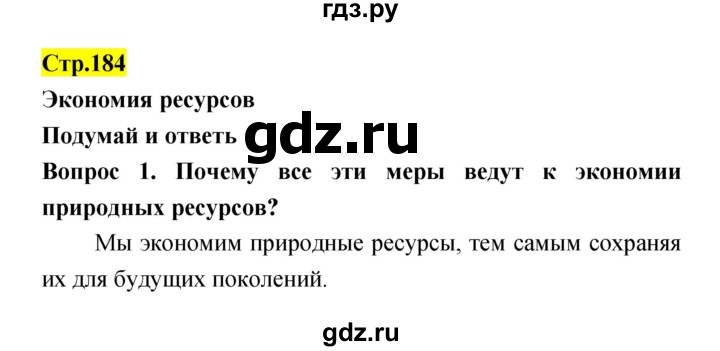 гдз.ру

Стр.184

Экономия ресурсов

Подумай и ответь

gdz.ru

Вопрос 1. Почему все эти меры ведут к экономии природных ресурсов?

Мы экономим природные ресурсы, тем самым сохраняя их для будущих поколений.

gdz.ru